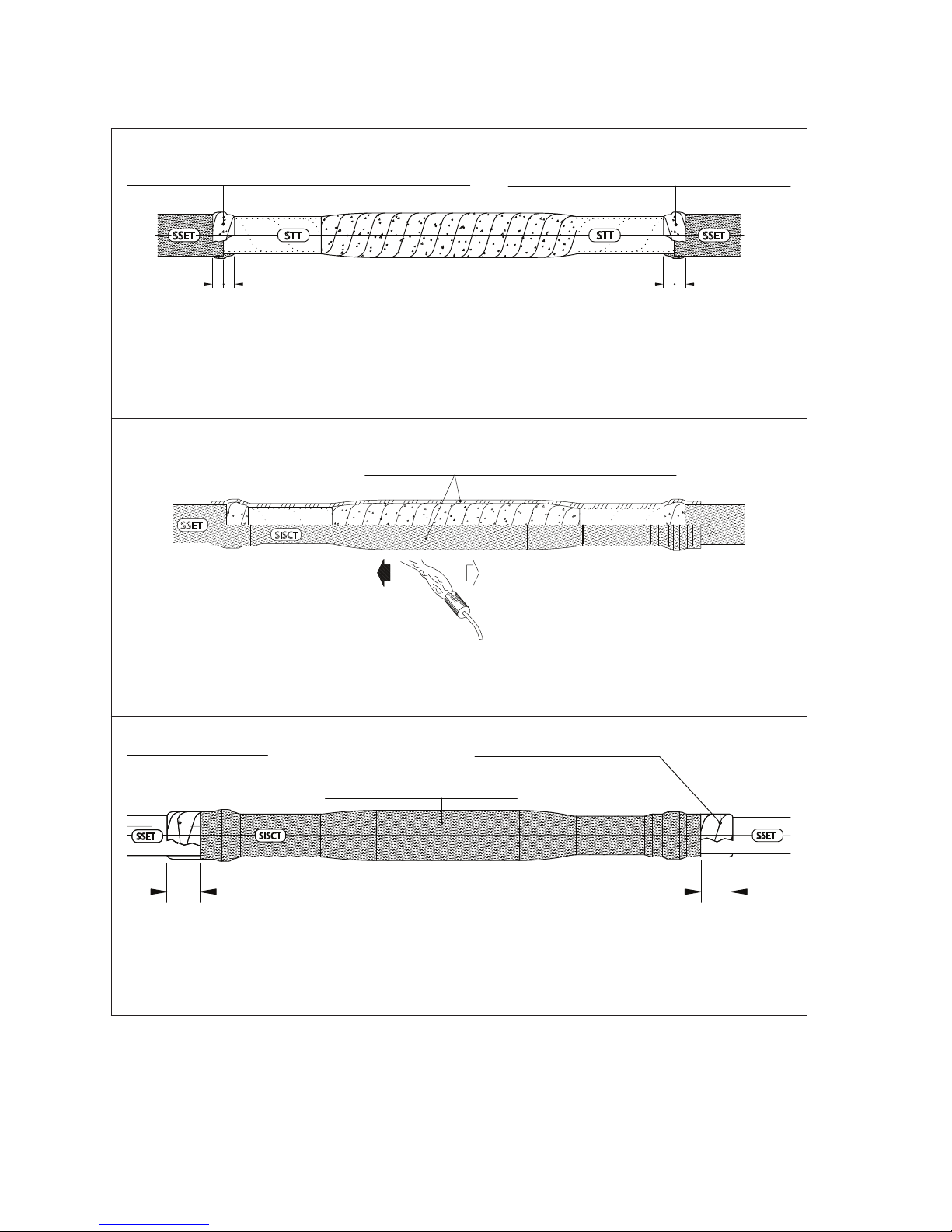 SSET
STT
STT
SSET

SSET
SISCT

SSET
SISCT
SSET